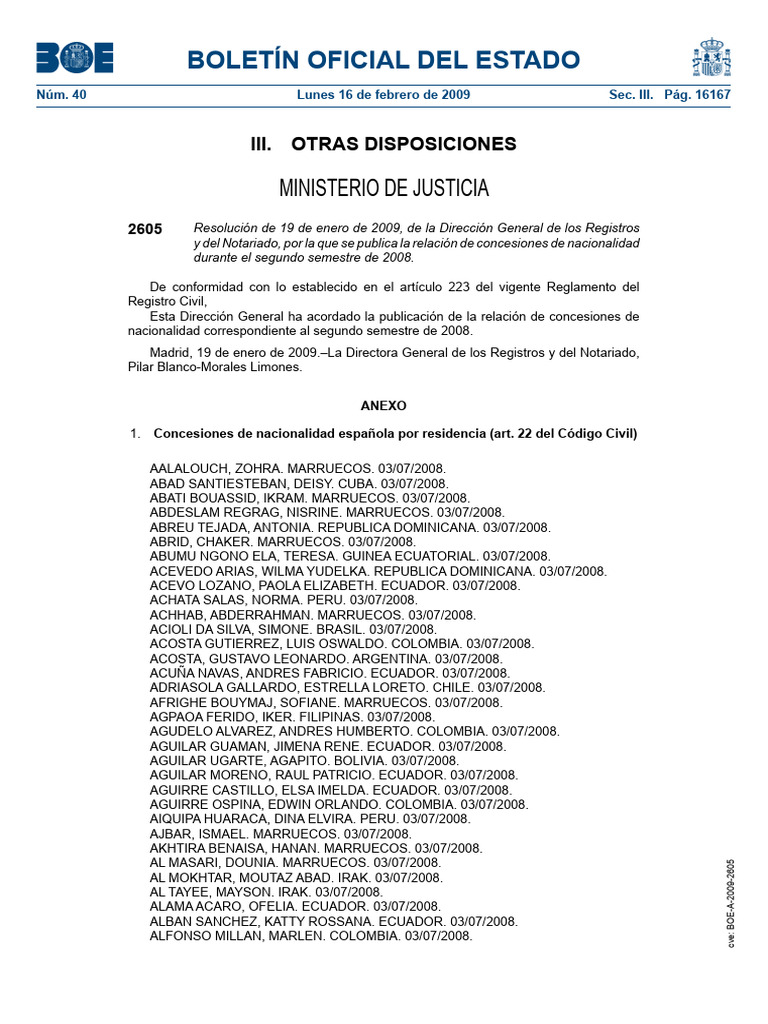 BOE

BOLETÍN OFICIAL DEL ESTADO

Núm. 40 Lunes 16 de febrero de 2009 Sec. III. Pág. 16167

III. OTRAS DISPOSICIONES

MINISTERIO DE JUSTICIA

2605 Resolución de 19 de enero de 2009, de la Dirección General de los Registros y del Notariado, por la que se publica la relación de concesiones de nacionalidad durante el segundo semestre de 2008.

De conformidad con lo establecido en el artículo 223 del vigente Reglamento del Registro Civil,
Esta Dirección General ha acordado la publicación de la relación de concesiones de nacionalidad correspondiente al segundo semestre de 2008.

Madrid, 19 de enero de 2009.–La Directora General de los Registros y del Notariado, Pilar Blanco-Morales Limones.

ANEXO

1. Concesiones de nacionalidad española por residencia (art. 22 del Código Civil)

AALALOUCH, ZOHRA. MARRUECOS. 03/07/2008.
ABAD SANTIESTEBAN, DEISY. CUBA. 03/07/2008.
ABATI BOUASSID, IKRAM. MARRUECOS. 03/07/2008.
ABDESLAM REGRAG, NISRINE. MARRUECOS. 03/07/2008.
ABREU TEJADA, ANTONIA. REPUBLICA DOMINICANA. 03/07/2008.
ABRID, CHAKER. MARRUECOS. 03/07/2008.
ABUMU NGONO ELA, TERESA. GUINEA ECUATORIAL. 03/07/2008.
ACEVEDO ARIAS, WILMA YUDELKA. REPUBLICA DOMINICANA. 03/07/2008.
ACEVO LOZANO, PAOLA ELIZABETH. ECUADOR. 03/07/2008.
ACHATA SALAS, NORMA. PERU. 03/07/2008.
ACHHAB, ABDERRAHMAN. MARRUECOS. 03/07/2008.
ACIOLI DA SILVA, SIMONE. BRASIL. 03/07/2008.
ACOSTA GUTIERREZ, LUIS OSWALDO. COLOMBIA. 03/07/2008.
ACOSTA, GUSTAVO LEONARDO. ARGENTINA. 03/07/2008.
ACUÑA NAVAS, ANDRES FABRICIO. ECUADOR. 03/07/2008.
ADRIASOLA GALLARDO, ESTRELLA LORETO. CHILE. 03/07/2008.
AFRIGHE BOUYMAJ, SOFIANE. MARRUECOS. 03/07/2008.
AGPAOA FERIDO, IKER. FILIPINAS. 03/07/2008.
AGUDELO ALVAREZ, ANDRES HUMBERTO. COLOMBIA. 03/07/2008.
AGUILAR GUAMAN, JIMENA RENE. ECUADOR. 03/07/2008.
AGUILAR UGARTE, AGAPITO. BOLIVIA. 03/07/2008.
AGUILAR MORENO, RAUL PATRICIO. ECUADOR. 03/07/2008.
AGUIRRE CASTILLO, ELSA IMELDA. ECUADOR. 03/07/2008.
AGUIRRE OSPINA, EDWIN ORLANDO. COLOMBIA. 03/07/2008.
AIQUIPA HUARACA, DINA ELVIRA. PERU. 03/07/2008.
AJBAR, ISMAEL. MARRUECOS. 03/07/2008.
AKHTIRA BENAISA, HANAN. MARRUECOS. 03/07/2008.
AL MASARI, DOUNIA. MARRUECOS. 03/07/2008.
AL MOKHTAR, MOUTAZ ABAD. IRAK. 03/07/2008.
AL TAYEE, MAYSON. IRAK. 03/07/2008.
ALAMA ACARO, OFELIA. ECUADOR. 03/07/2008.
ALBAN SANCHEZ, KATTY ROSSANA. ECUADOR. 03/07/2008.
ALFONSO MILLAN, MARLEN. COLOMBIA. 03/07/2008.

cve: BOE-A-2009-2605